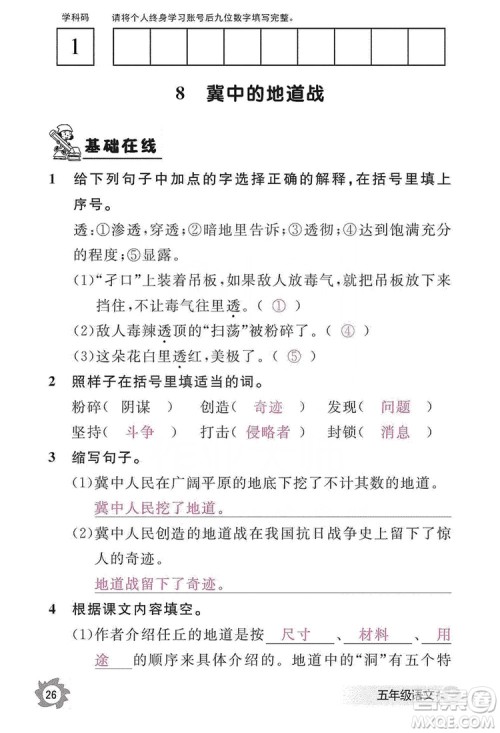 学科码 请将个人终身学习账号后九位数字填写完整。

1

8 冀中的地道战

基础在线

1 给下列句子中加点的字选择正确的解释，在括号里填上序号。

透：①渗透，穿透；②暗地里告诉；③透彻；④达到饱满充分的程度；⑤显露。

(1)“孑口”上装着吊板，如果敌人放毒气，就把吊板放下来挡住，不让毒气往里透。( ① )

(2)敌人毒辣透顶的“扫荡”被粉碎了。( ④ )

(3)这朵花白里透红，美极了。( ⑤ )

2 照样子在括号里填适当的词。

粉碎( 阴谋 ) 创造( 奇迹 ) 发现( 问题 )

坚持( 斗争 ) 打击( 侵略者 ) 封锁( 消息 )

3 缩写句子。

(1)冀中人民在广阔平原的地底下挖了不计其数的地道。

冀中人民挖了地道。

(2)冀中人民创造的地道战在我国抗日战争史上留下了惊人的奇迹。

地道战留下了奇迹。

4 根据课文内容填空。

(1)作者介绍任丘的地道是按 尺寸 、 材料 、 用途 的顺序来具体介绍的。地道中的“洞”有五个特

26

五年级语文

MXQE.COM